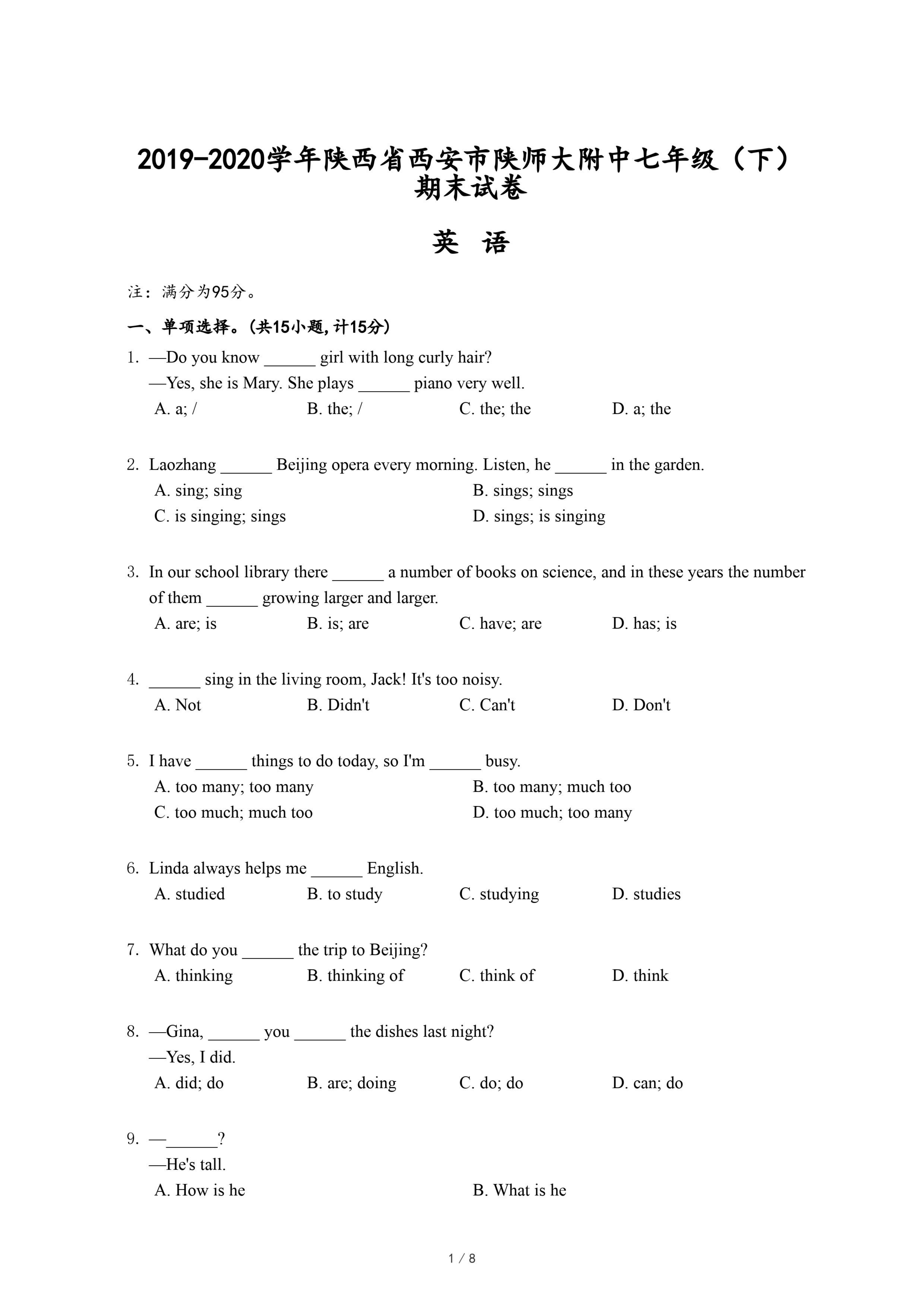 2019-2020学年陕西省西安市陕师大附中七年级（下）期末试卷

英 语

注：满分为95分。

一、单项选择。(共15小题,计15分)

1. —Do you know ______ girl with long curly hair?
—Yes, she is Mary. She plays ______ piano very well.
A. a; /　B. the; /　C. the; the　D. a; the

2. Laozhang ______ Beijing opera every morning. Listen, he ______ in the garden.
A. sing; sing　B. sings; sings
C. is singing; sings　D. sings; is singing

3. In our school library there ______ a number of books on science, and in these years the number of them ______ growing larger and larger.
A. are; is　B. is; are　C. have; are　D. has; is

4. ______ sing in the living room, Jack! It's too noisy.
A. Not　B. Didn't　C. Can't　D. Don't

5. I have ______ things to do today, so I'm ______ busy.
A. too many; too many　B. too many; much too
C. too much; much too　D. too much; too many

6. Linda always helps me ______ English.
A. studied　B. to study　C. studying　D. studies

7. What do you ______ the trip to Beijing?
A. thinking　B. thinking of　C. think of　D. think

8. —Gina, ______ you ______ the dishes last night?
—Yes, I did.
A. did; do　B. are; doing　C. do; do　D. can; do

9. —______?
—He's tall.
A. How is he　B. What is he

1 / 8